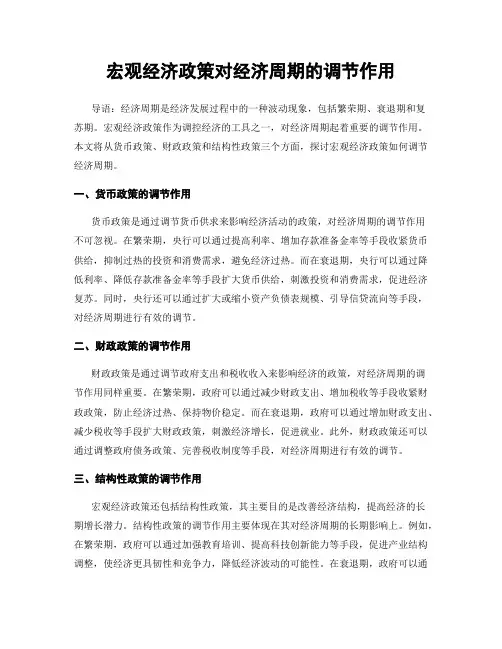 宏观经济政策对经济周期的调节作用

导语：经济周期是经济发展过程中的一种波动现象，包括繁荣期、衰退期和复苏期。宏观经济政策作为调控经济的工具之一，对经济周期起着重要的调节作用。本文将从货币政策、财政政策和结构性政策三个方面，探讨宏观经济政策如何调节经济周期。

一、货币政策的调节作用

货币政策是通过调节货币供求来影响经济活动的政策，对经济周期的调节作用不可忽视。在繁荣期，央行可以通过提高利率、增加存款准备金率等手段收紧货币供给，抑制过热的投资和消费需求，避免经济过热。而在衰退期，央行可以通过降低利率、降低存款准备金率等手段扩大货币供给，刺激投资和消费需求，促进经济复苏。同时，央行还可以通过扩大或缩小资产负债表规模、引导信贷流向等手段，对经济周期进行有效的调节。

二、财政政策的调节作用

财政政策是通过调节政府支出和税收收入来影响经济的政策，对经济周期的调节作用同样重要。在繁荣期，政府可以通过减少财政支出、增加税收等手段收紧财政政策，防止经济过热、保持物价稳定。而在衰退期，政府可以通过增加财政支出、减少税收等手段扩大财政政策，刺激经济增长，促进就业。此外，财政政策还可以通过调整政府债务政策、完善税收制度等手段，对经济周期进行有效的调节。

三、结构性政策的调节作用

宏观经济政策还包括结构性政策，其主要目的是改善经济结构，提高经济的长期增长潜力。结构性政策的调节作用主要体现在其对经济周期的长期影响上。例如，在繁荣期，政府可以通过加强教育培训、提高科技创新能力等手段，促进产业结构调整，使经济更具韧性和竞争力，降低经济波动的可能性。在衰退期，政府可以通